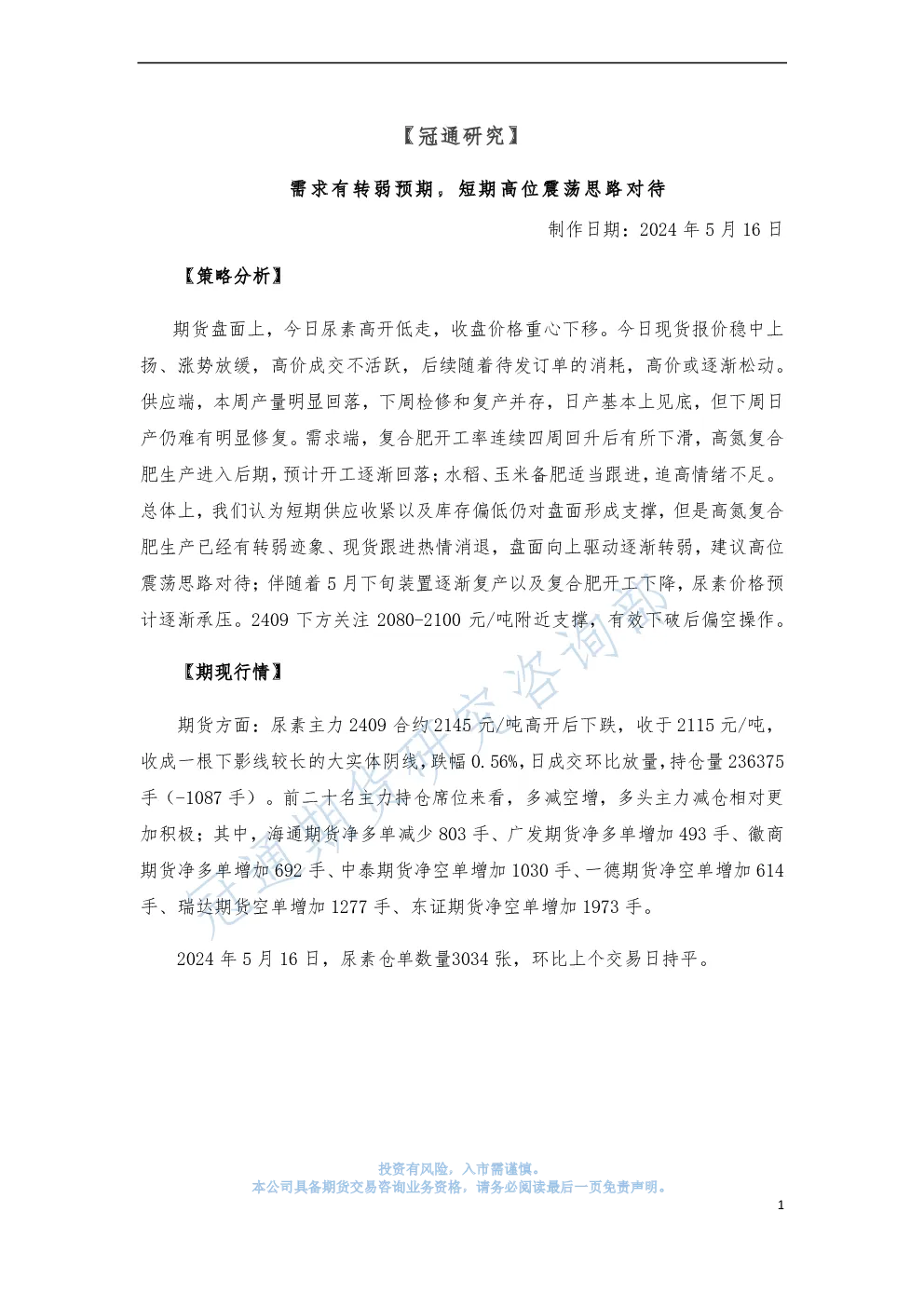 【冠通研究】

需求有转弱预期，短期高位震荡思路对待

制作日期：2024 年 5 月 16 日

【策略分析】

期货盘面上，今日尿素高开低走，收盘价格重心下移。今日现货报价稳中上扬、涨势放缓，高价成交不活跃，后续随着待发订单的消耗，高价或逐渐松动。供应端，本周产量明显回落，下周检修和复产并存，日产基本上见底，但下周日产仍难有明显修复。需求端，复合肥开工率连续四周回升后有所下滑，高氮复合肥生产进入后期，预计开工逐渐回落；水稻、玉米备肥适当跟进，追高情绪不足。总体上，我们认为短期供应收紧以及库存偏低仍对盘面形成支撑，但是高氮复合肥生产已经有转弱迹象、现货跟进热情消退，盘面向上驱动逐渐转弱，建议高位震荡思路对待；伴随着 5 月下旬装置逐渐复产以及复合肥开工下降，尿素价格预计逐渐承压。2409 下方关注 2080-2100 元/吨附近支撑，有效下破后偏空操作。

【期现行情】

期货方面：尿素主力 2409 合约 2145 元/吨高开后下跌，收于 2115 元/吨，收成一根下影线较长的大实体阴线，跌幅 0.56%，日成交环比放量，持仓量 236375 手（-1087 手）。前二十名主力持仓席位来看，多减空增，多头主力减仓相对更加积极；其中，海通期货净多单减少 803 手、广发期货净多单增加 493 手、徽商期货净多单增加 692 手、中泰期货净空单增加 1030 手、一德期货净空单增加 614 手、瑞达期货空单增加 1277 手、东证期货净空单增加 1973 手。

2024 年 5 月 16 日，尿素仓单数量3034 张，环比上个交易日持平。

冠通期货研究咨询部

投资有风险，入市需谨慎。
本公司具备期货交易咨询业务资格，请务必阅读最后一页免责声明。

1